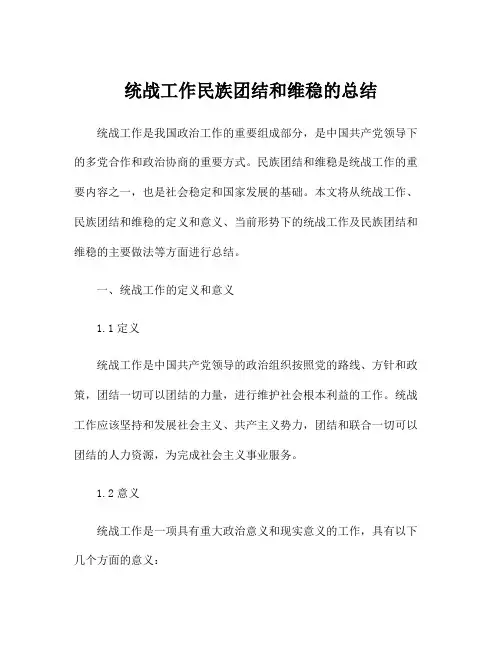 统战工作民族团结和维稳的总结

统战工作是我国政治工作的重要组成部分，是中国共产党领导下的多党合作和政治协商的重要方式。民族团结和维稳是统战工作的重要内容之一，也是社会稳定和国家发展的基础。本文将从统战工作、民族团结和维稳的定义和意义、当前形势下的统战工作及民族团结和维稳的主要做法等方面进行总结。

一、统战工作的定义和意义

1.1 定义

统战工作是中国共产党领导的政治组织按照党的路线、方针和政策，团结一切可以团结的力量，进行维护社会根本利益的工作。统战工作应该坚持和发展社会主义、共产主义势力，团结和联合一切可以团结的人力资源，为完成社会主义事业服务。

1.2 意义

统战工作是一项具有重大政治意义和现实意义的工作，具有以下几个方面的意义：